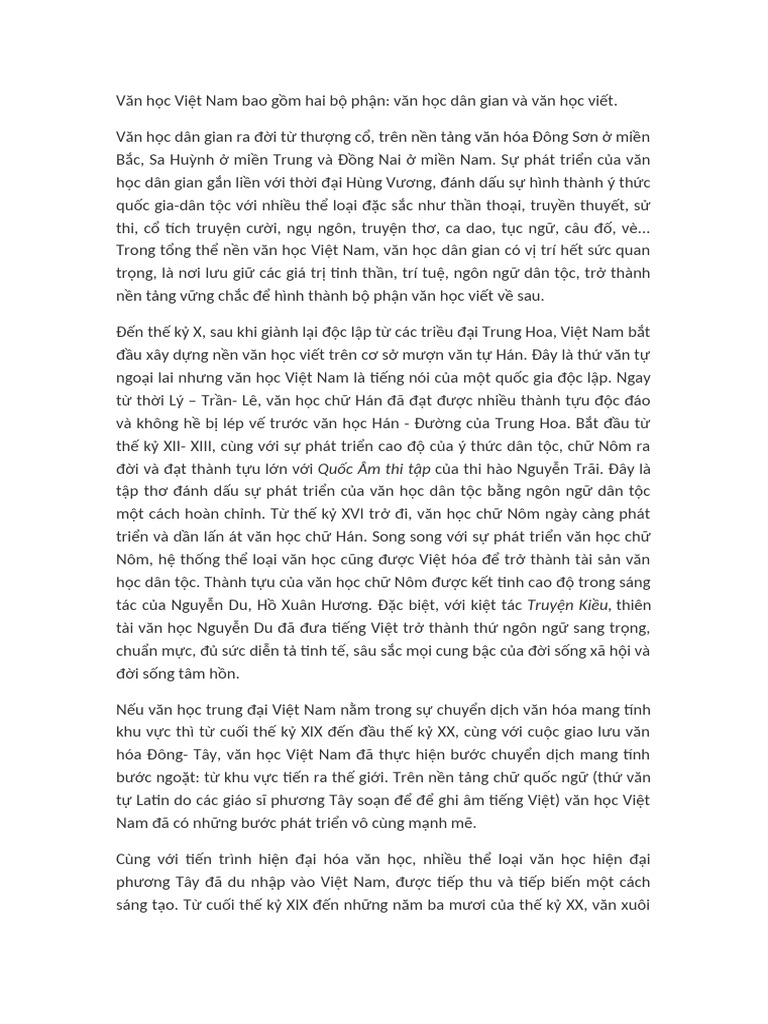 Văn học Việt Nam bao gồm hai bộ phận: văn học dân gian và văn học viết.

Văn học dân gian ra đời từ thượng cổ, trên nền tảng văn hóa Đông Sơn ở miền Bắc, Sa Huỳnh ở miền Trung và Đồng Nai ở miền Nam. Sự phát triển của văn học dân gian gắn liền với thời đại Hùng Vương, đánh dấu sự hình thành ý thức quốc gia-dân tộc với nhiều thể loại đặc sắc như thần thoại, truyền thuyết, sử thi, cổ tích truyện cười, ngụ ngôn, truyện thơ, ca dao, tục ngữ, câu đố, vè... Trong tổng thể nền văn học Việt Nam, văn học dân gian có vị trí hết sức quan trọng, là nơi lưu giữ các giá trị tinh thần, trí tuệ, ngôn ngữ dân tộc, trở thành nền tảng vững chắc để hình thành bộ phận văn học viết về sau.

Đến thế kỷ X, sau khi giành lại độc lập từ các triều đại Trung Hoa, Việt Nam bắt đầu xây dựng nền văn học viết trên cơ sở mượn văn tự Hán. Đây là thứ văn tự ngoại lai nhưng văn học Việt Nam là tiếng nói của một quốc gia độc lập. Ngay từ thời Lý – Trần- Lê, văn học chữ Hán đã đạt được nhiều thành tựu độc đáo và không hề bị lép vế trước văn học Hán - Đường của Trung Hoa. Bắt đầu từ thế kỷ XII- XIII, cùng với sự phát triển cao độ của ý thức dân tộc, chữ Nôm ra đời và đạt thành tựu lớn với Quốc Âm thi tập của thi hào Nguyễn Trãi. Đây là tập thơ đánh dấu sự phát triển của văn học dân tộc bằng ngôn ngữ dân tộc một cách hoàn chỉnh. Từ thế kỷ XVI trở đi, văn học chữ Nôm ngày càng phát triển và dần lấn át văn học chữ Hán. Song song với sự phát triển văn học chữ Nôm, hệ thống thể loại văn học cũng được Việt hóa để trở thành tài sản văn học dân tộc. Thành tựu của văn học chữ Nôm được kết tinh cao độ trong sáng tác của Nguyễn Du, Hồ Xuân Hương. Đặc biệt, với kiệt tác Truyện Kiều, thiên tài văn học Nguyễn Du đã đưa tiếng Việt trở thành thứ ngôn ngữ sang trọng, chuẩn mực, đủ sức diễn tả tinh tế, sâu sắc mọi cung bậc của đời sống xã hội và đời sống tâm hồn.

Nếu văn học trung đại Việt Nam nằm trong sự chuyển dịch văn hóa mang tính khu vực thì từ cuối thế kỷ XIX đến đầu thế kỷ XX, cùng với cuộc giao lưu văn hóa Đông- Tây, văn học Việt Nam đã thực hiện bước chuyển dịch mang tính bước ngoặt: từ khu vực tiến ra thế giới. Trên nền tảng chữ quốc ngữ (thứ văn tự Latin do các giáo sĩ phương Tây soạn để để ghi âm tiếng Việt) văn học Việt Nam đã có những bước phát triển vô cùng mạnh mẽ.

Cùng với tiến trình hiện đại hóa văn học, nhiều thể loại văn học hiện đại phương Tây đã du nhập vào Việt Nam, được tiếp thu và tiếp biến một cách sáng tạo. Từ cuối thế kỷ XIX đến những năm ba mươi của thế kỷ XX, văn xuôi